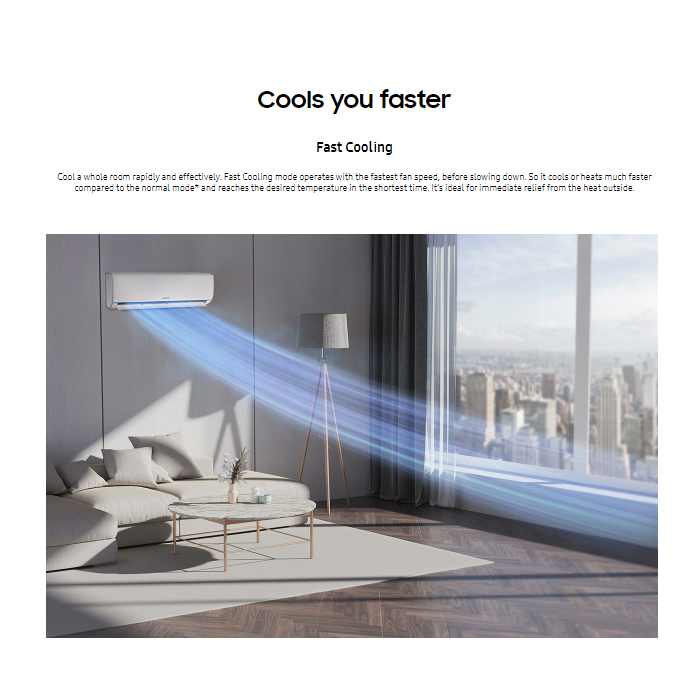 Cools you faster

Fast Cooling

Cool a whole room rapidly and effectively. Fast Cooling mode operates with the fastest fan speed, before slowing down. So it cools or heats much faster compared to the normal mode* and reaches the desired temperature in the shortest time. It's ideal for immediate relief from the heat outside.